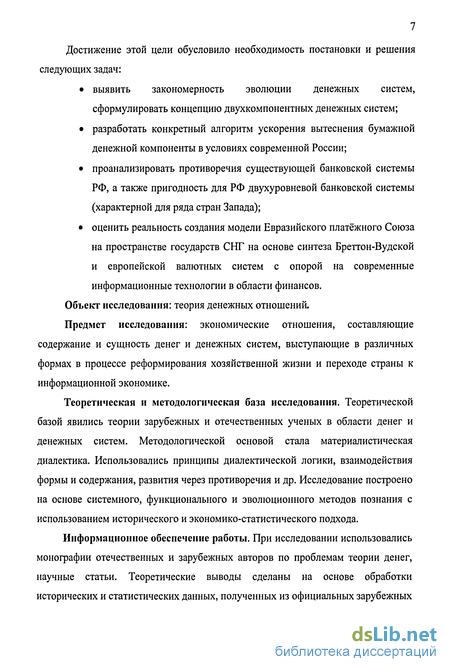 7

Достижение этой цели обусловило необходимость постановки и решения следующих задач:

• выявить закономерность эволюции денежных систем, сформулировать концепцию двухкомпонентных денежных систем;

• разработать конкретный алгоритм ускорения вытеснения бумажной денежной компоненты в условиях современной России;

• проанализировать противоречия существующей банковской системы РФ, а также пригодность для РФ двухуровневой банковской системы (характерной для ряда стран Запада);

• оценить реальность создания модели Евразийского платёжного Союза на пространстве государств СНГ на основе синтеза Бреттон-Вудской и европейской валютных систем с опорой на современные информационные технологии в области финансов.

Объект исследования: теория денежных отношений.

Предмет исследования: экономические отношения, составляющие содержание и сущность денег и денежных систем, выступающие в различных формах в процессе реформирования хозяйственной жизни и переходе страны к информационной экономике.

Теоретическая и методологическая база исследования. Теоретической базой явились теории зарубежных и отечественных ученых в области денег и денежных систем. Методологической основой стала материалистическая диалектика. Использовались принципы диалектической логики, взаимодействия формы и содержания, развития через противоречия и др. Исследование построено на основе системного, функционального и эволюционного методов познания с использованием исторического и экономико-статистического подхода.

Информационное обеспечение работы. При исследовании использовались монографии отечественных и зарубежных авторов по проблемам теории денег, научные статьи. Теоретические выводы сделаны на основе обработки исторических и статистических данных, полученных из официальных зарубежных

dsLib.net
библиотека диссертаций